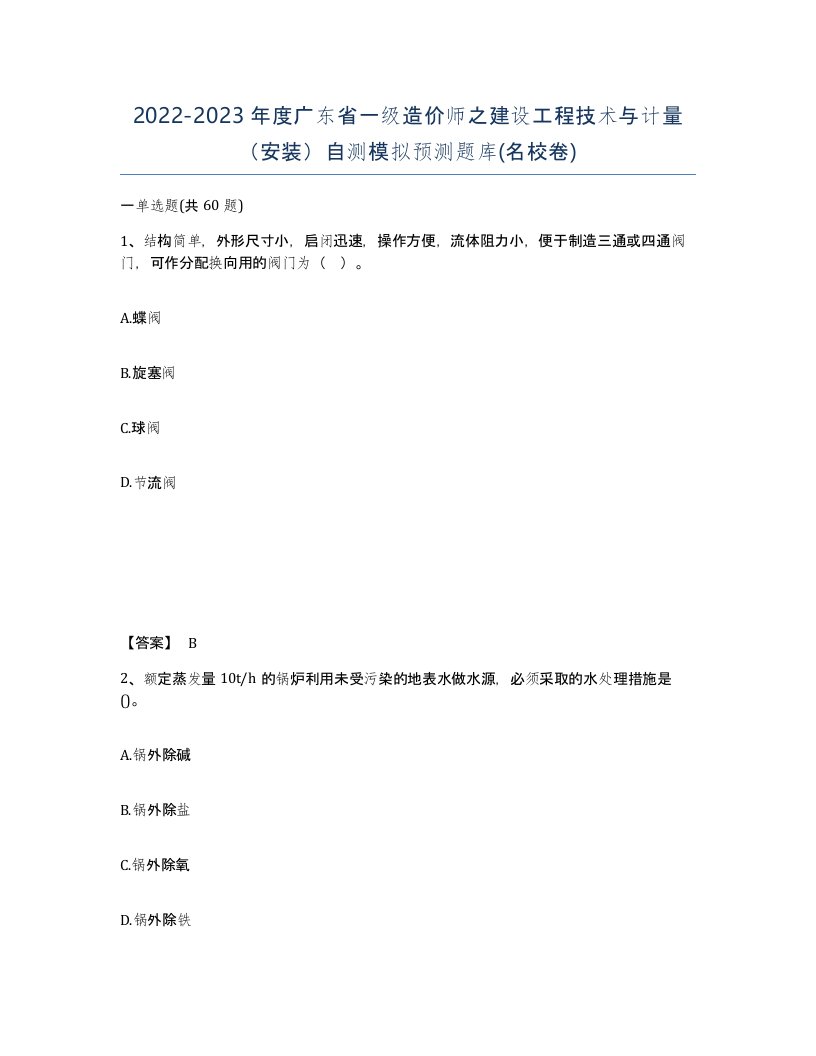 2022-2023 年度广东省一级造价师之建设工程技术与计量（安装）自测模拟预测题库(名校卷)

一单选题(共 60 题)

1、结构简单，外形尺寸小，启闭迅速，操作方便，流体阻力小，便于制造三通或四通阀门，可作分配换向用的阀门为（ ）。

A.蝶阀

B.旋塞阀

C.球阀

D.节流阀

【答案】 B

2、额定蒸发量 10t/h 的锅炉利用未受污染的地表水做水源，必须采取的水处理措施是()。

A.锅外除碱

B.锅外除盐

C.锅外除氧

D.锅外除铁